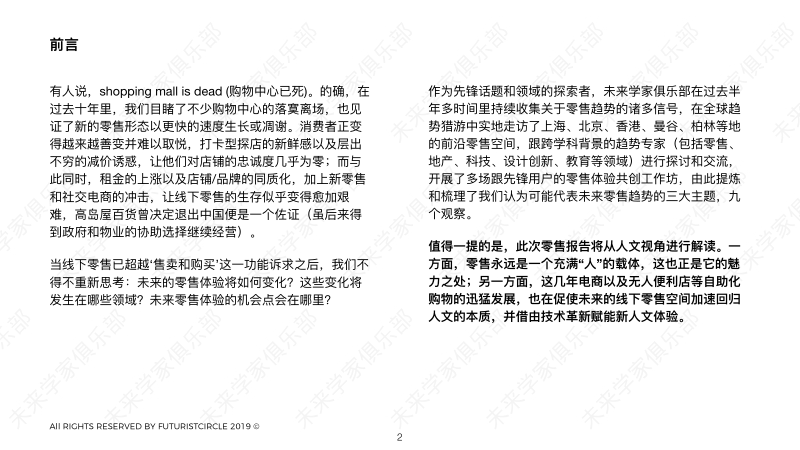 前言

有人说，shopping mall is dead (购物中心已死)。的确，在过去十年里，我们目睹了不少购物中心的落寞离场，也见证了新的零售形态以更快的速度生长或凋谢。消费者正变得越来越善变并难以取悦，打卡型探店的新鲜感以及层出不穷的减价诱惑，让他们对店铺的忠诚度几乎为零；而与此同时，租金的上涨以及店铺/品牌的同质化，加上新零售和社交电商的冲击，让线下零售的生存似乎变得愈加艰难，高岛屋百货曾决定退出中国便是一个佐证（虽后来得到政府和物业的协助选择继续经营）。

当线下零售已超越‘售卖和购买’这一功能诉求之后，我们不得不重新思考：未来的零售体验将如何变化？这些变化将发生在哪些领域？未来零售体验的机会点会在哪里？

作为先锋话题和领域的探索者，未来学家俱乐部在过去半年多时间里持续收集关于零售趋势的诸多信号，在全球趋势猎游中实地走访了上海、北京、香港、曼谷、柏林等地的前沿零售空间，跟跨学科背景的趋势专家（包括零售、地产、科技、设计创新、教育等领域）进行探讨和交流，开展了多场跟先锋用户的零售体验共创工作坊，由此提炼和梳理了我们认为可能代表未来零售趋势的三大主题，九个观察。

值得一提的是，此次零售报告将从人文视角进行解读。一方面，零售永远是一个充满“人”的载体，这也正是它的魅力之处；另一方面，这几年电商以及无人便利店等自助化购物的迅猛发展，也在促使未来的线下零售空间加速回归人文的本质，并借由技术革新赋能新人文体验。

All RIGHTS RESERVED BY FUTURISTCIRCLE 2019 ©

2

未来学家俱乐部